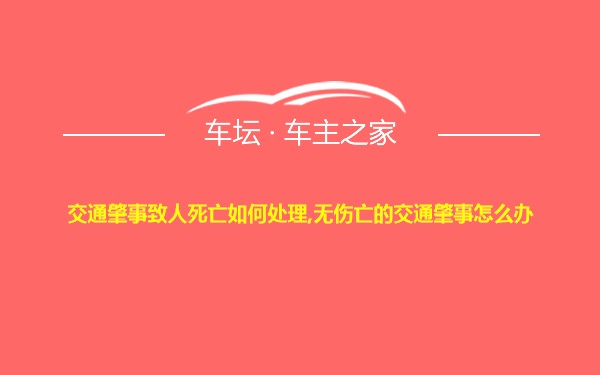 车坛 · 车主之家

交通肇事致人死亡如何处理,无伤亡的交通肇事怎么办